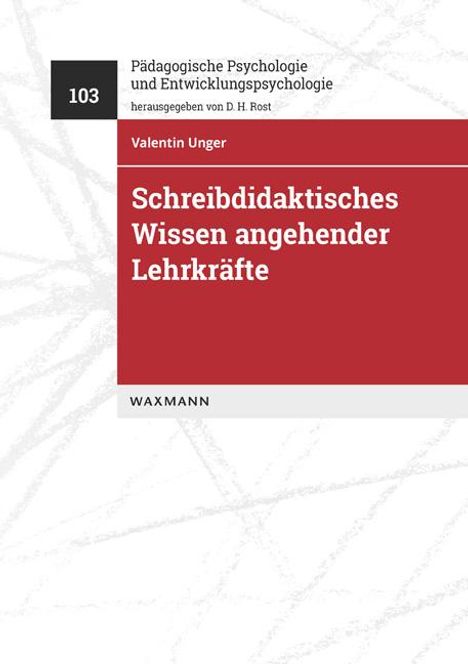 103

Pädagogische Psychologie und Entwicklungspsychologie

herausgegeben von D. H. Rost

Valentin Unger

Schreibdidaktisches Wissen angehender Lehrkräfte

WAXMANN